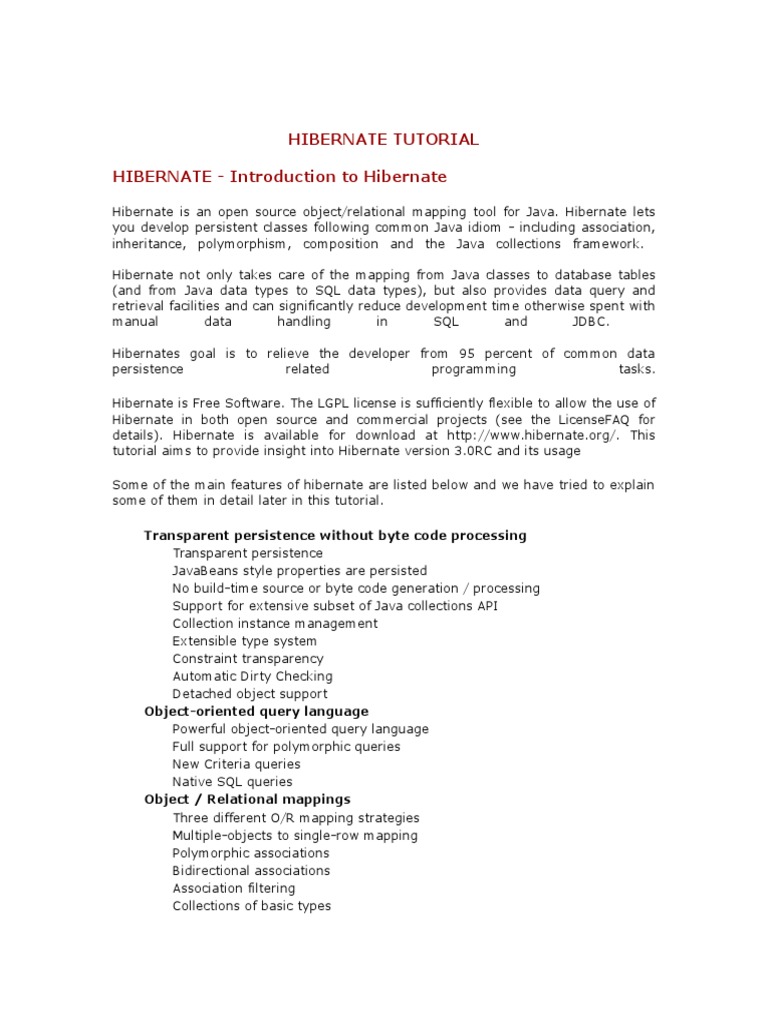 HIBERNATE TUTORIAL

HIBERNATE - Introduction to Hibernate

Hibernate is an open source object/relational mapping tool for Java. Hibernate lets you develop persistent classes following common Java idiom - including association, inheritance, polymorphism, composition and the Java collections framework.

Hibernate not only takes care of the mapping from Java classes to database tables (and from Java data types to SQL data types), but also provides data query and retrieval facilities and can significantly reduce development time otherwise spent with manual data handling in SQL and JDBC.

Hibernates goal is to relieve the developer from 95 percent of common data persistence related programming tasks.

Hibernate is Free Software. The LGPL license is sufficiently flexible to allow the use of Hibernate in both open source and commercial projects (see the LicenseFAQ for details). Hibernate is available for download at http://www.hibernate.org/. This tutorial aims to provide insight into Hibernate version 3.0RC and its usage

Some of the main features of hibernate are listed below and we have tried to explain some of them in detail later in this tutorial.

Transparent persistence without byte code processing
Transparent persistence
JavaBeans style properties are persisted
No build-time source or byte code generation / processing
Support for extensive subset of Java collections API
Collection instance management
Extensible type system
Constraint transparency
Automatic Dirty Checking
Detached object support
Object-oriented query language
Powerful object-oriented query language
Full support for polymorphic queries
New Criteria queries
Native SQL queries
Object / Relational mappings
Three different O/R mapping strategies
Multiple-objects to single-row mapping
Polymorphic associations
Bidirectional associations
Association filtering
Collections of basic types